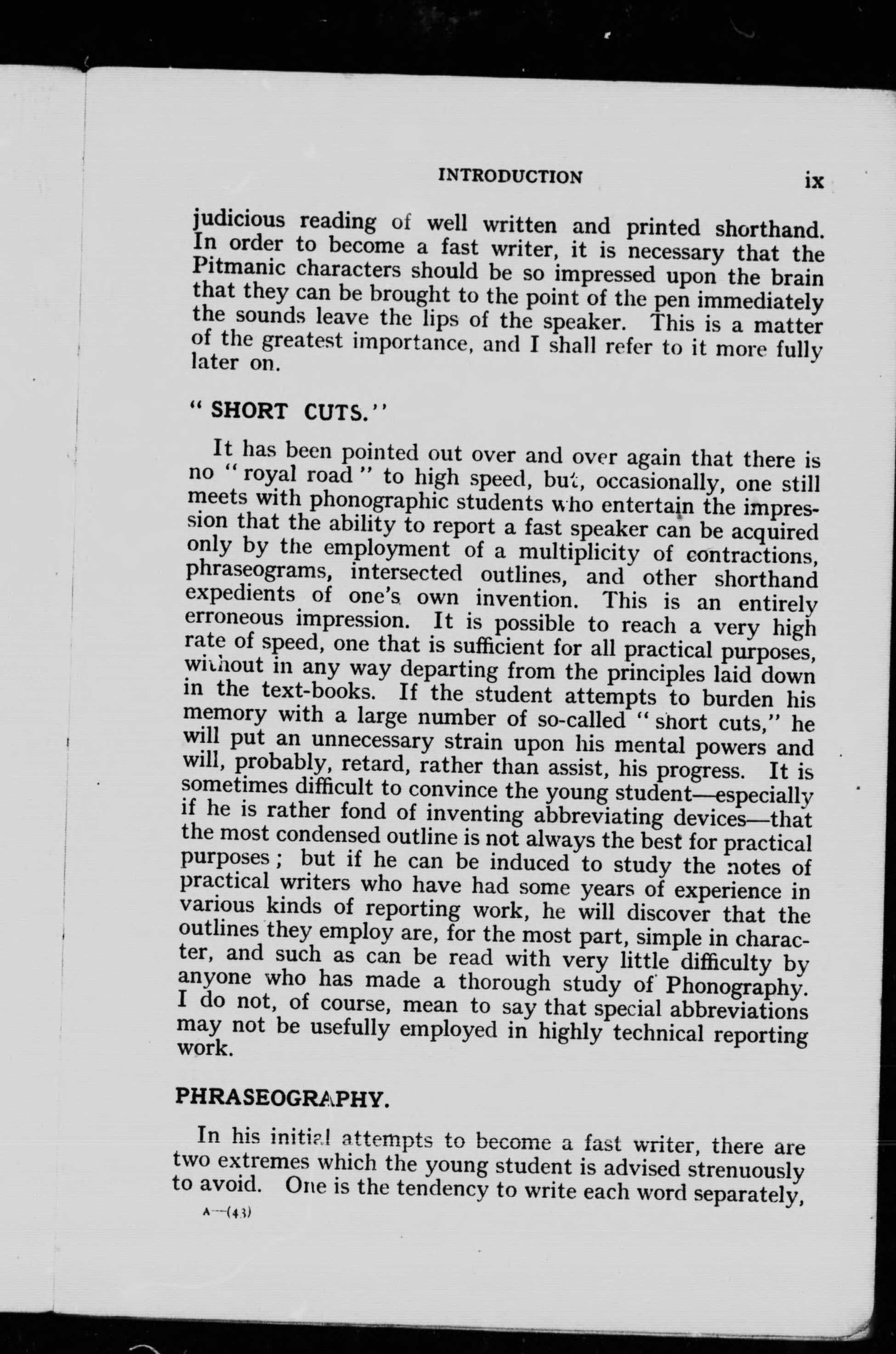 INTRODUCTION ix

judicious reading of well written and printed shorthand. In order to become a fast writer, it is necessary that the Pitmanic characters should be so impressed upon the brain that they can be brought to the point of the pen immediately the sounds leave the lips of the speaker. This is a matter of the greatest importance, and I shall refer to it more fully later on.

"SHORT CUTS."

It has been pointed out over and over again that there is no "royal road" to high speed, but, occasionally, one still meets with phonographic students who entertain the impression that the ability to report a fast speaker can be acquired only by the employment of a multiplicity of contractions, phraseograms, intersected outlines, and other shorthand expedients of one's own invention. This is an entirely erroneous impression. It is possible to reach a very high rate of speed, one that is sufficient for all practical purposes, without in any way departing from the principles laid down in the text-books. If the student attempts to burden his memory with a large number of so-called "short cuts," he will put an unnecessary strain upon his mental powers and will, probably, retard, rather than assist, his progress. It is sometimes difficult to convince the young student—especially if he is rather fond of inventing abbreviating devices—that the most condensed outline is not always the best for practical purposes; but if he can be induced to study the notes of practical writers who have had some years of experience in various kinds of reporting work, he will discover that the outlines they employ are, for the most part, simple in character, and such as can be read with very little difficulty by anyone who has made a thorough study of Phonography. I do not, of course, mean to say that special abbreviations may not be usefully employed in highly technical reporting work.

PHRASEOGRAPHY.

In his initial attempts to become a fast writer, there are two extremes which the young student is advised strenuously to avoid. One is the tendency to write each word separately,

A—(43)